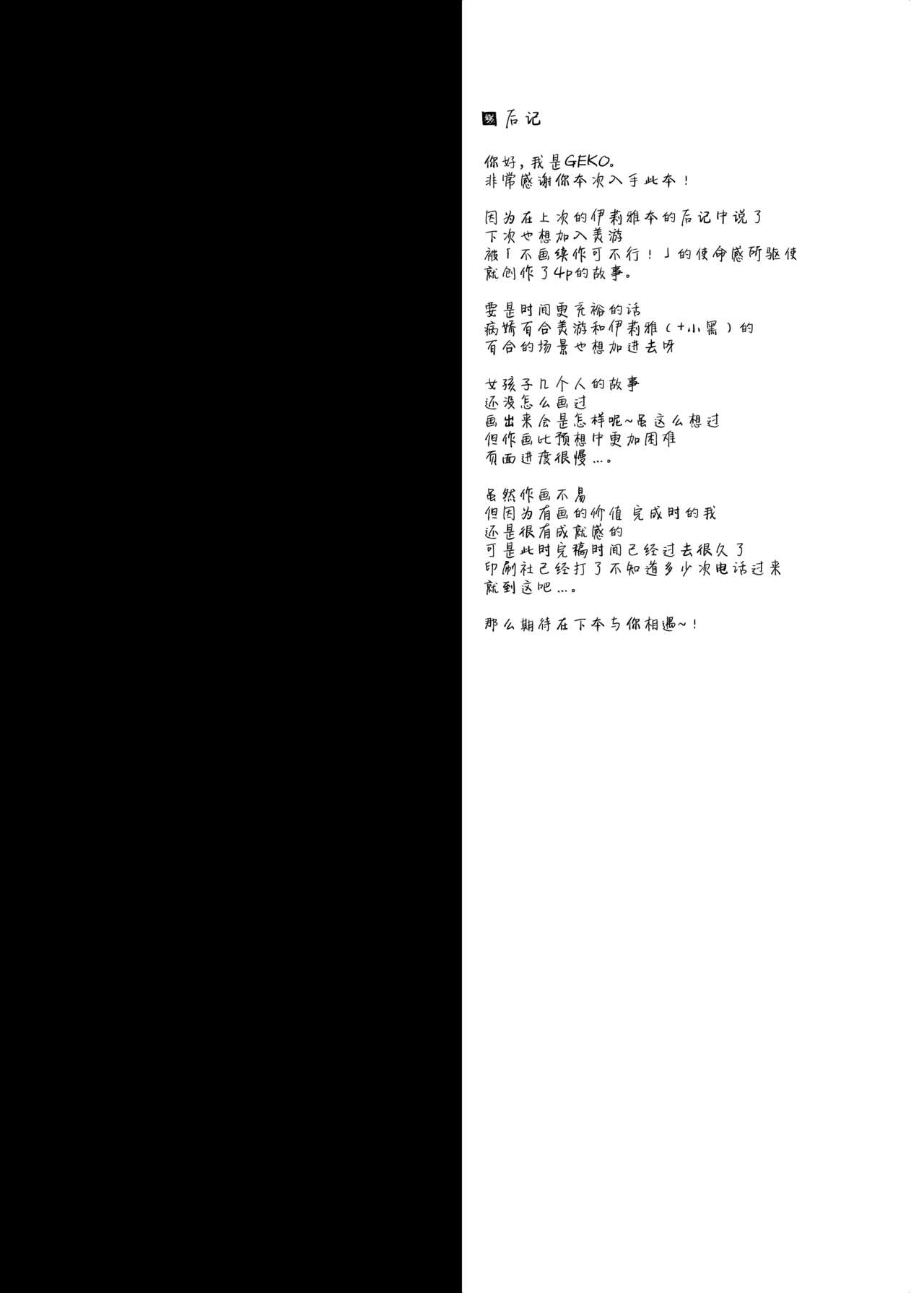 后记

你好，我是GEKO。
非常感谢你本次入手此本！

因为在上次的伊莉雅本的后记中说了
下次也想加入美游
被「不画续作可不行！」的使命感所驱使
就创作了4p的故事。

要是时间更充裕的话
病娇百合美游和伊莉雅（+小黑）的
百合的场景也想加进去呀

女孩子几个人的故事
还没怎么画过
画出来会是怎样呢~虽这么想过
但作画比预想中更加困难
页面进度很慢…。

虽然作画不易
但因为有画的价值 完成时的我
还是很有成就感的
可是此时完稿时间已经过去很久了
印刷社已经打了不知道多少次电话过来
就到这吧…。

那么期待在下本与你相遇~！